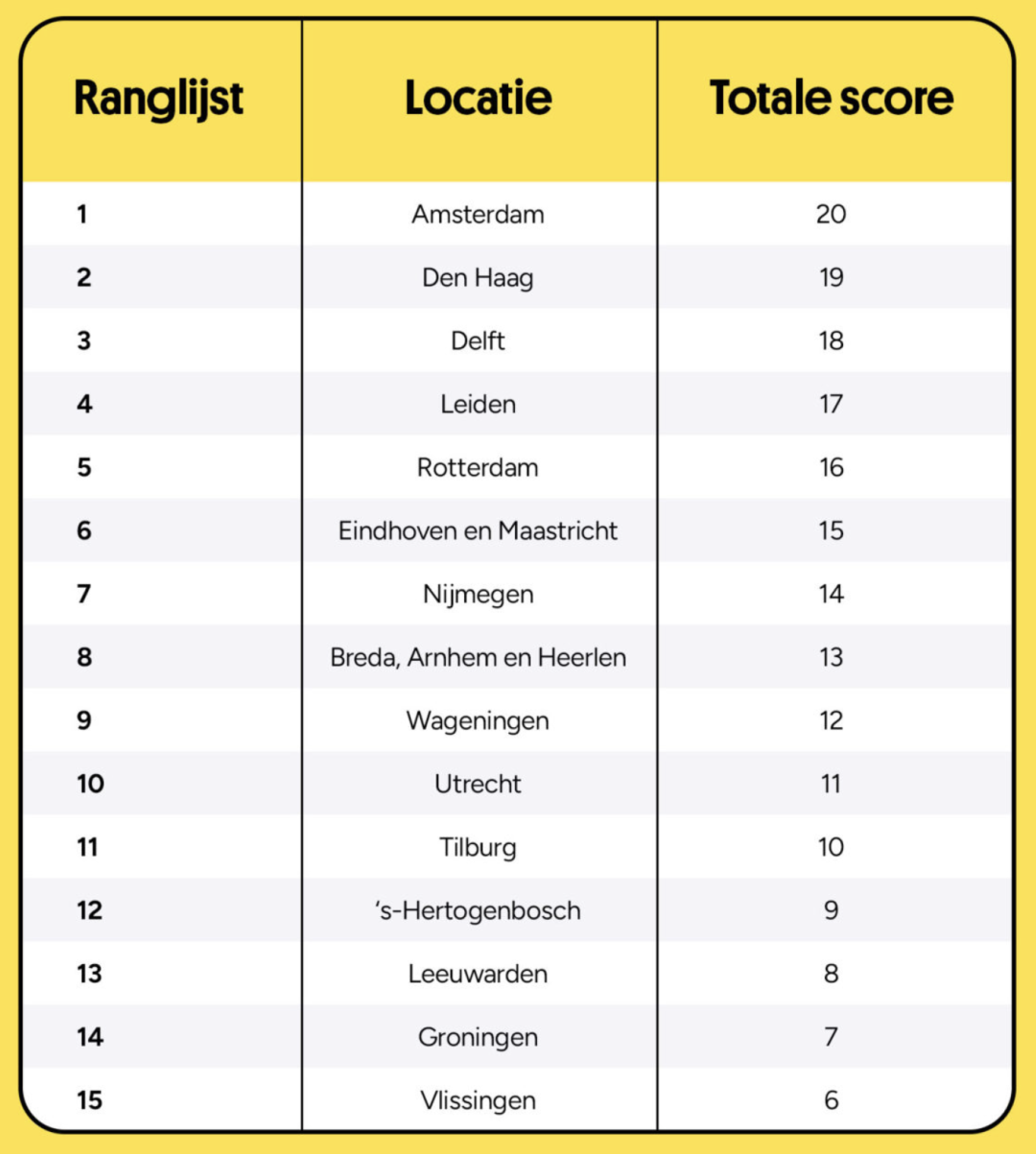 | Ranglijst | Locatie | Totale score |
|---|---|---|
| 1 | Amsterdam | 20 |
| 2 | Den Haag | 19 |
| 3 | Delft | 18 |
| 4 | Leiden | 17 |
| 5 | Rotterdam | 16 |
| 6 | Eindhoven en Maastricht | 15 |
| 7 | Nijmegen | 14 |
| 8 | Breda, Arnhem en Heerlen | 13 |
| 9 | Wageningen | 12 |
| 10 | Utrecht | 11 |
| 11 | Tilburg | 10 |
| 12 | ‘s-Hertogenbosch | 9 |
| 13 | Leeuwarden | 8 |
| 14 | Groningen | 7 |
| 15 | Vlissingen | 6 |